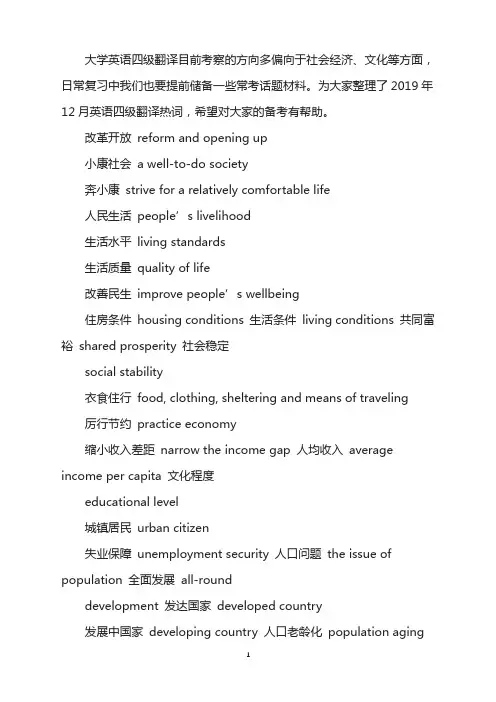 大学英语四级翻译目前考察的方向多偏向于社会经济、文化等方面，日常复习中我们也要提前储备一些常考话题材料。为大家整理了 2019 年 12 月英语四级翻译热词，希望对大家的备考有帮助。

改革开放 reform and opening up

小康社会 a well-to-do society

奔小康 strive for a relatively comfortable life

人民生活 people’s livelihood

生活水平 living standards

生活质量 quality of life

改善民生 improve people’s wellbeing

住房条件 housing conditions 生活条件 living conditions 共同富裕 shared prosperity 社会稳定

social stability

衣食住行 food, clothing, sheltering and means of traveling

厉行节约 practice economy

缩小收入差距 narrow the income gap 人均收入 average income per capita 文化程度

educational level

城镇居民 urban citizen

失业保障 unemployment security 人口问题 the issue of population 全面发展 all-round

development 发达国家 developed country

发展中国家 developing country 人口老龄化 population aging

1